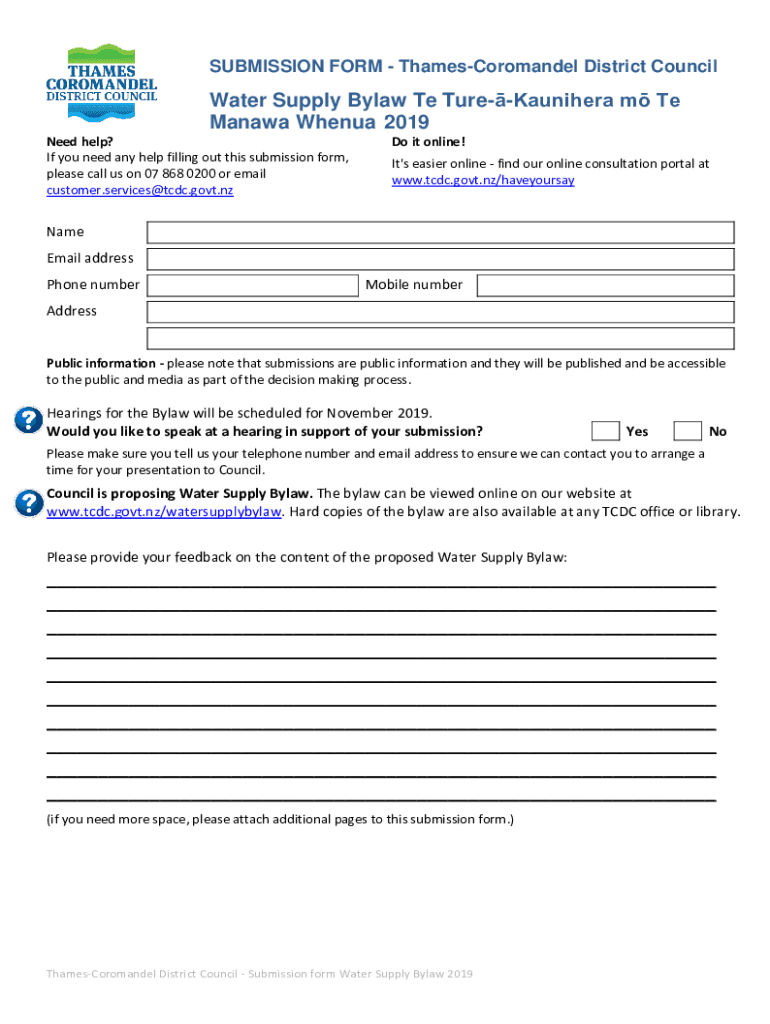 THAMES COROMANDEL DISTRICT COUNCIL

SUBMISSION FORM - Thames-Coromandel District Council

Water Supply Bylaw Te Ture-ā-Kaunihera mō Te Manawa Whenua 2019

Need help?
If you need any help filling out this submission form, please call us on 07 868 0200 or email customer.services@tcdc.govt.nz

Do it online!
It's easier online - find our online consultation portal at www.tcdc.govt.nz/haveyoursay

Name

Email address

Phone number

Mobile number

Address

Public information - please note that submissions are public information and they will be published and be accessible to the public and media as part of the decision making process.

Hearings for the Bylaw will be scheduled for November 2019.
Would you like to speak at a hearing in support of your submission? Yes No

Please make sure you tell us your telephone number and email address to ensure we can contact you to arrange a time for your presentation to Council.

Council is proposing Water Supply Bylaw. The bylaw can be viewed online on our website at www.tcdc.govt.nz/watersupplybylaw. Hard copies of the bylaw are also available at any TCDC office or library.

Please provide your feedback on the content of the proposed Water Supply Bylaw:

(if you need more space, please attach additional pages to this submission form.)

Thames-Coromandel District Council - Submission form Water Supply Bylaw 2019